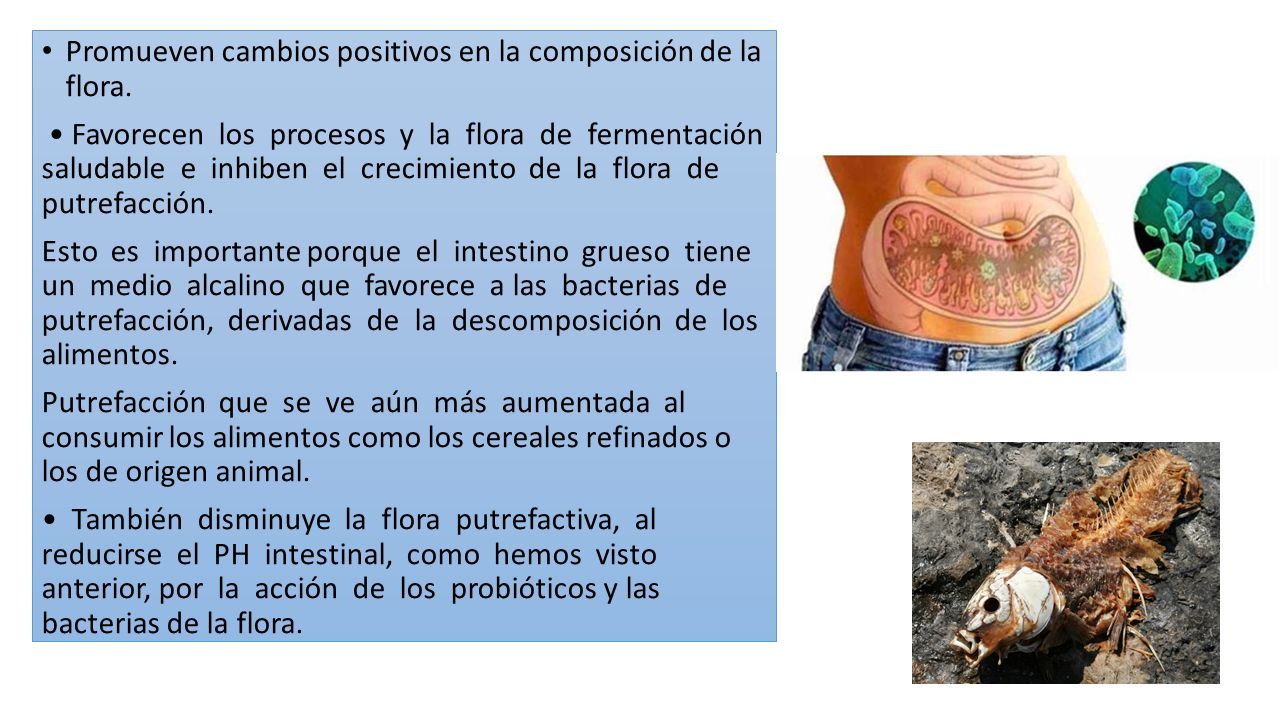 • Promueven cambios positivos en la composición de la flora.

• Favorecen los procesos y la flora de fermentación saludable e inhiben el crecimiento de la flora de putrefacción.

Esto es importante porque el intestino grueso tiene un medio alcalino que favorece a las bacterias de putrefacción, derivadas de la descomposición de los alimentos.

Putrefacción que se ve aún más aumentada al consumir los alimentos como los cereales refinados o los de origen animal.

• También disminuye la flora putrefactiva, al reducirse el PH intestinal, como hemos visto anterior, por la acción de los probióticos y las bacterias de la flora.